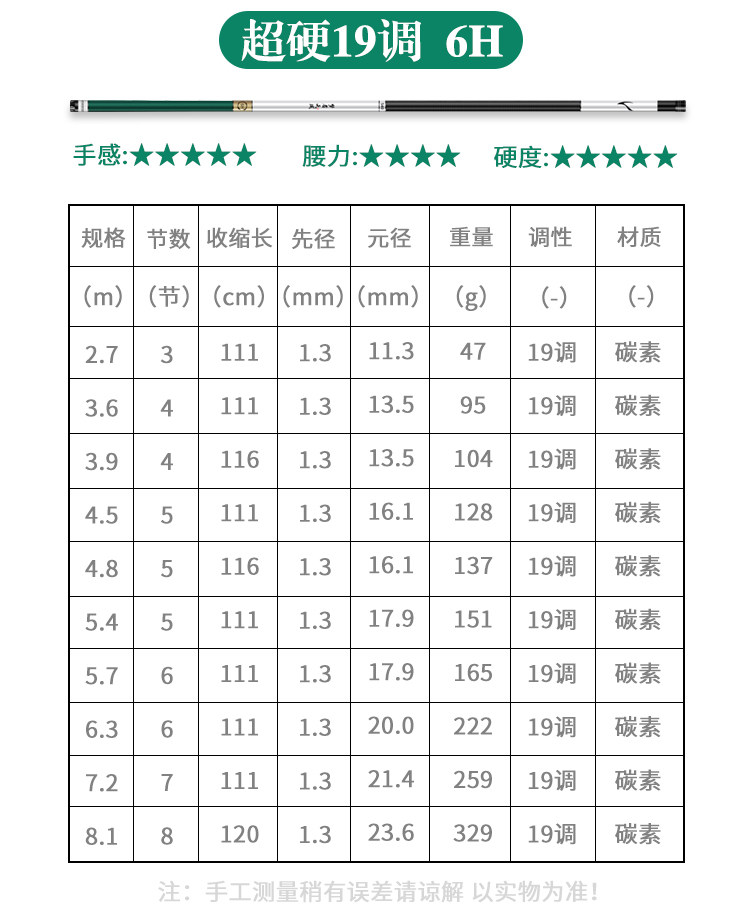 超硬19调 6H

手感:★★★★★ 腰力:★★★★ 硬度:★★★★★

| 规格 | 节数 | 收缩长 | 先径 | 元径 | 重量 | 调性 | 材质 |
|---|---|---|---|---|---|---|---|
| (m) | (节) | (cm) | (mm) | (mm) | (g) | (-) | (-) |
| 2.7 | 3 | 111 | 1.3 | 11.3 | 47 | 19调 | 碳素 |
| 3.6 | 4 | 111 | 1.3 | 13.5 | 95 | 19调 | 碳素 |
| 3.9 | 4 | 116 | 1.3 | 13.5 | 104 | 19调 | 碳素 |
| 4.5 | 5 | 111 | 1.3 | 16.1 | 128 | 19调 | 碳素 |
| 4.8 | 5 | 116 | 1.3 | 16.1 | 137 | 19调 | 碳素 |
| 5.4 | 5 | 111 | 1.3 | 17.9 | 151 | 19调 | 碳素 |
| 5.7 | 6 | 111 | 1.3 | 17.9 | 165 | 19调 | 碳素 |
| 6.3 | 6 | 111 | 1.3 | 20.0 | 222 | 19调 | 碳素 |
| 7.2 | 7 | 111 | 1.3 | 21.4 | 259 | 19调 | 碳素 |
| 8.1 | 8 | 120 | 1.3 | 23.6 | 329 | 19调 | 碳素 |

注:手工测量稍有误差请谅解 以实物为准!